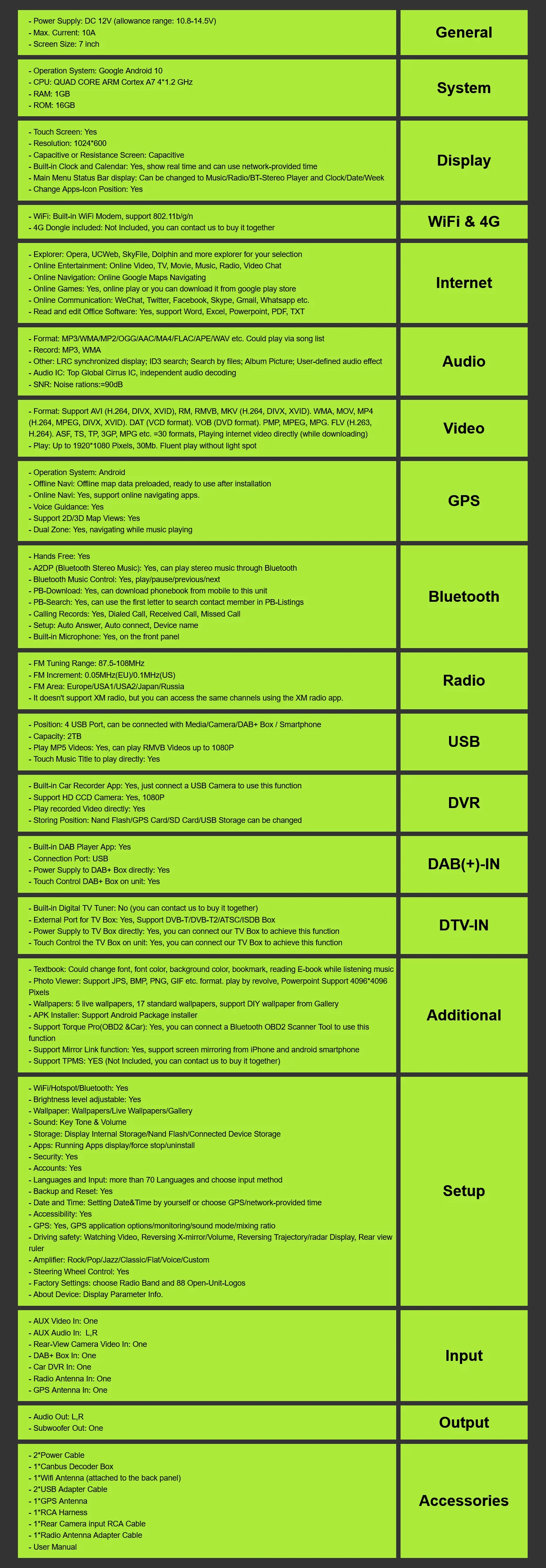 | | |
|---|---|
| - Power Supply: DC 12V (allowance range: 10.8-14.5V)<br>- Max. Current: 10A<br>- Screen Size: 7 inch | General |
| - Operation System: Google Android 10<br>- CPU: QUAD CORE ARM Cortex A7 4*1.2 GHz<br>- RAM: 1GB<br>- ROM: 16GB | System |
| - Touch Screen: Yes<br>- Resolution: 1024*600<br>- Capacitive or Resistance Screen: Capacitive<br>- Built-in Clock and Calendar: Yes, show real time and can use network-provided time<br>- Main Menu Status Bar display: Can be changed to Music/Radio/BT-Stereo Player and Clock/Date/Week<br>- Change Apps-Icon Position: Yes | Display |
| - WiFi: Built-in WiFi Modem, support 802.11b/g/n<br>- 4G Dongle included: Not Included, you can contact us to buy it together | WiFi & 4G |
| - Explorer: Opera, UCWeb, SkyFile, Dolphin and more explorer for your selection<br>- Online Entertainment: Online Video, TV, Movie, Music, Radio, Video Chat<br>- Online Navigation: Online Google Maps Navigating<br>- Online Games: Yes, online play or you can download it from google play store<br>- Online Communication: WeChat, Twitter, Facebook, Skype, Gmail, Whatsapp etc.<br>- Read and edit Office Software: Yes, support Word, Excel, Powerpoint, PDF, TXT | Internet |
| - Format: MP3/WMA/MP2/OGG/AAC/MA4/FLAC/APE/WAV etc. Could play via song list<br>- Record: MP3, WMA<br>- Other: LRC synchronized display; ID3 search; Search by files; Album Picture; User-defined audio effect<br>- Audio IC: Top Global Cirrus IC, independent audio decoding<br>- SNR: Noise rations:=90dB | Audio |
| - Format: Support AVI (H.264, DIVX, XVID), RM, RMVB, MKV (H.264, DIVX, XVID). WMA, MOV, MP4 (H.264, MPEG, DIVX, XVID). DAT (VCD format). VOB (DVD format). PMP, MPEG, MPG. FLV (H.263, H.264). ASF, TS, TP, 3GP, MPG etc. =30 formats, Playing internet video directly (while downloading)<br>- Play: Up to 1920*1080 Pixels, 30Mb. Fluent play without light spot | Video |
| - Operation System: Android<br>- Offline Navi: Offline map data preloaded, ready to use after installation<br>- Online Navi: Yes, support online navigating apps.<br>- Voice Guidance: Yes<br>- Support 2D/3D Map Views: Yes<br>- Dual Zone: Yes, navigating while music playing | GPS |
| - Hands Free: Yes<br>- A2DP (Bluetooth Stereo Music): Yes, can play stereo music through Bluetooth<br>- Bluetooth Music Control: Yes, play/pause/previous/next<br>- PB-Download: Yes, can download phonebook from mobile to this unit<br>- PB-Search: Yes, can use the first letter to search contact member in PB-Listings<br>- Calling Records: Yes, Dialed Call, Received Call, Missed Call<br>- Setup: Auto Answer, Auto connect, Device name<br>- Built-in Microphone: Yes, on the front panel | Bluetooth |
| - FM Tuning Range: 87.5-108MHz<br>- FM Increment: 0.05MHz(EU)/0.1MHz(US)<br>- FM Area: Europe/USA1/USA2/Japan/Russia<br>- It doesn't support XM radio, but you can access the same channels using the XM radio app. | Radio |
| - Position: 4 USB Port, can be connected with Media/Camera/DAB+ Box / Smartphone<br>- Capacity: 2TB<br>- Play MP5 Videos: Yes, can play RMVB Videos up to 1080P<br>- Touch Music Title to play directly: Yes | USB |
| - Built-in Car Recorder App: Yes, just connect a USB Camera to use this function<br>- Support HD CCD Camera: Yes, 1080P<br>- Play recorded Video directly: Yes<br>- Storing Position: Nand Flash/GPS Card/SD Card/USB Storage can be changed | DVR |
| - Built-in DAB Player App: Yes<br>- Connection Port: USB<br>- Power Supply to DAB+ Box directly: Yes<br>- Touch Control DAB+ Box on unit: Yes | DAB(+)-IN |
| - Built-in Digital TV Tuner: No (you can contact us to buy it together)<br>- External Port for TV Box: Yes, Support DVB-T/DVB-T2/ATSC/ISDB Box<br>- Power Supply to TV Box directly: Yes, you can connect our TV Box to achieve this function<br>- Touch Control the TV Box on unit: Yes, you can connect our TV Box to achieve this function | DTV-IN |
| - Textbook: Could change font, font color, background color, bookmark, reading E-book while listening music<br>- Photo Viewer: Support JPS, BMP, PNG, GIF etc. format. play by revolve, Powerpoint Support 4096*4096 Pixels<br>- Wallpapers: 5 live wallpapers, 17 standard wallpapers, support DIY wallpaper from Gallery<br>- APK Installer: Support Android Package installer<br>- Support Torque Pro(OBD2 &Car): Yes, you can connect a Bluetooth OBD2 Scanner Tool to use this function<br>- Support Mirror Link function: Yes, support screen mirroring from iPhone and android smartphone<br>- Support TPMS: YES (Not Included, you can contact us to buy it together) | Additional |
| - WiFi/Hotspot/Bluetooth: Yes<br>- Brightness level adjustable: Yes<br>- Wallpaper: Wallpapers/Live Wallpapers/Gallery<br>- Sound: Key Tone & Volume<br>- Storage: Display Internal Storage/Nand Flash/Connected Device Storage<br>- Apps: Running Apps display/force stop/uninstall<br>- Security: Yes<br>- Accounts: Yes<br>- Languages and Input: more than 70 Languages and choose input method<br>- Backup and Reset: Yes<br>- Date and Time: Setting Date&Time by yourself or choose GPS/network-provided time<br>- Accessibility: Yes<br>- GPS: Yes, GPS application options/monitoring/sound mode/mixing ratio<br>- Driving safety: Watching Video, Reversing X-mirror/Volume, Reversing Trajectory/radar Display, Rear view ruler<br>- Amplifier: Rock/Pop/Jazz/Classic/Flat/Voice/Custom<br>- Steering Wheel Control: Yes<br>- Factory Settings: choose Radio Band and 88 Open-Unit-Logos<br>- About Device: Display Parameter Info. | Setup |
| - AUX Video In: One<br>- AUX Audio In: L,R<br>- Rear-View Camera Video In: One<br>- DAB+ Box In: One<br>- Car DVR In: One<br>- Radio Antenna In: One<br>- GPS Antenna In: One | Input |
| - Audio Out: L,R<br>- Subwoofer Out: One | Output |
| - 2*Power Cable<br>- 1*Canbus Decoder Box<br>- 1*Wifi Antenna (attached to the back panel)<br>- 2*USB Adapter Cable<br>- 1*GPS Antenna<br>- 1*RCA Harness<br>- 1*Rear Camera input RCA Cable<br>- 1*Radio Antenna Adapter Cable<br>- User Manual | Accessories |